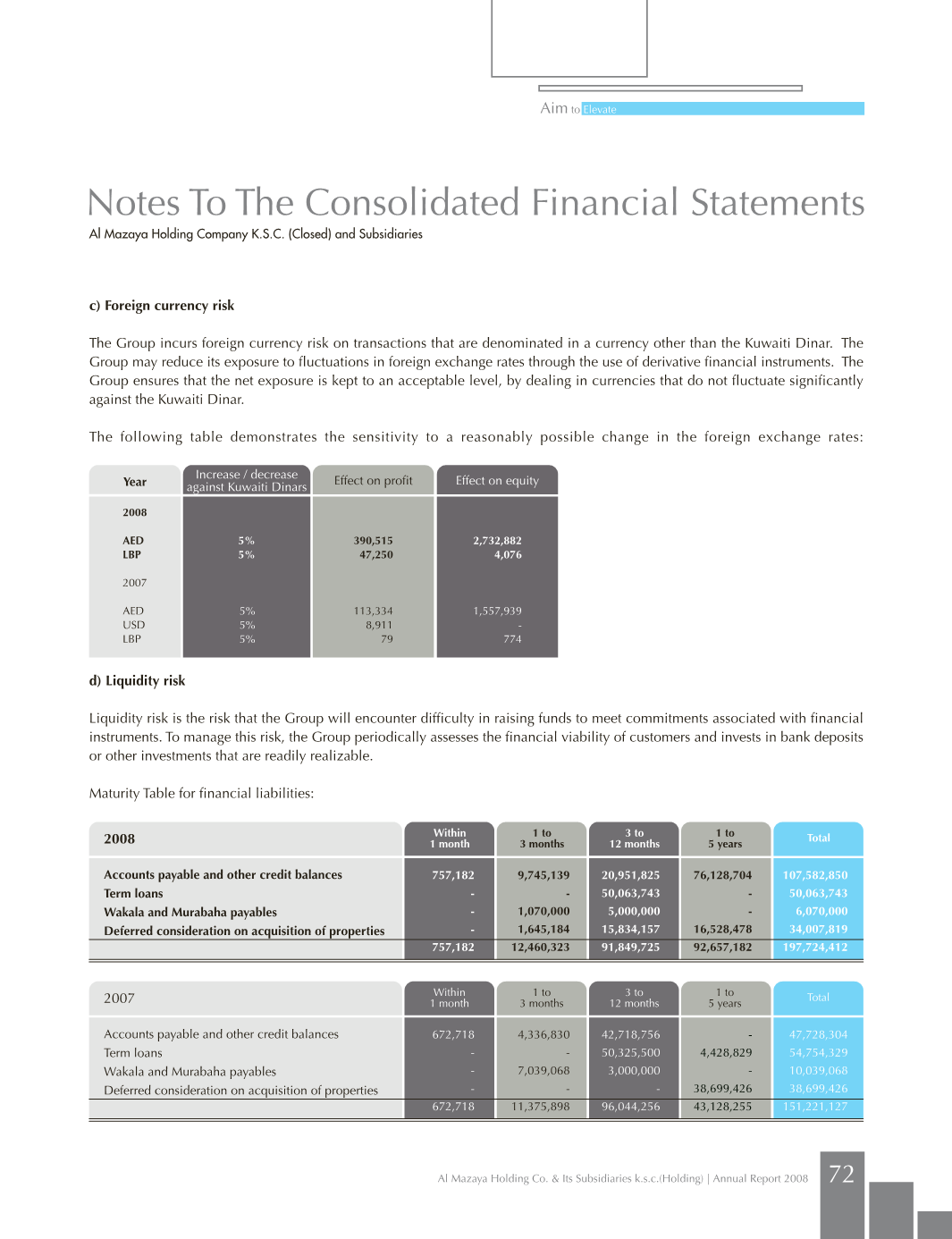 Aim to Elevate

Notes To The Consolidated Financial Statements
Al Mazaya Holding Company K.S.C. (Closed) and Subsidiaries

c) Foreign currency risk

The Group incurs foreign currency risk on transactions that are denominated in a currency other than the Kuwaiti Dinar. The Group may reduce its exposure to fluctuations in foreign exchange rates through the use of derivative financial instruments. The Group ensures that the net exposure is kept to an acceptable level, by dealing in currencies that do not fluctuate significantly against the Kuwaiti Dinar.

The following table demonstrates the sensitivity to a reasonably possible change in the foreign exchange rates:

| Year | Increase / decrease against Kuwaiti Dinars | Effect on profit | Effect on equity |
|---|---|---|---|
| 2008 | | | |
| AED | 5% | 390,515 | 2,732,882 |
| LBP | 5% | 47,250 | 4,076 |
| 2007 | | | |
| AED | 5% | 113,334 | 1,557,939 |
| USD | 5% | 8,911 | - |
| LBP | 5% | 79 | 774 |

d) Liquidity risk

Liquidity risk is the risk that the Group will encounter difficulty in raising funds to meet commitments associated with financial instruments. To manage this risk, the Group periodically assesses the financial viability of customers and invests in bank deposits or other investments that are readily realizable.

Maturity Table for financial liabilities:

| 2008 | Within 1 month | 1 to 3 months | 3 to 12 months | 1 to 5 years | Total |
|---|---|---|---|---|---|
| Accounts payable and other credit balances | 757,182 | 9,745,139 | 20,951,825 | 76,128,704 | 107,582,850 |
| Term loans | - | - | 50,063,743 | - | 50,063,743 |
| Wakala and Murabaha payables | - | 1,070,000 | 5,000,000 | - | 6,070,000 |
| Deferred consideration on acquisition of properties | - | 1,645,184 | 15,834,157 | 16,528,478 | 34,007,819 |
| | 757,182 | 12,460,323 | 91,849,725 | 92,657,182 | 197,724,412 |

| 2007 | Within 1 month | 1 to 3 months | 3 to 12 months | 1 to 5 years | Total |
|---|---|---|---|---|---|
| Accounts payable and other credit balances | 672,718 | 4,336,830 | 42,718,756 | - | 47,728,304 |
| Term loans | - | - | 50,325,500 | 4,428,829 | 54,754,329 |
| Wakala and Murabaha payables | - | 7,039,068 | 3,000,000 | - | 10,039,068 |
| Deferred consideration on acquisition of properties | - | - | - | 38,699,426 | 38,699,426 |
| | 672,718 | 11,375,898 | 96,044,256 | 43,128,255 | 151,221,127 |

Al Mazaya Holding Co. & Its Subsidiaries k.s.c.(Holding) | Annual Report 2008 72